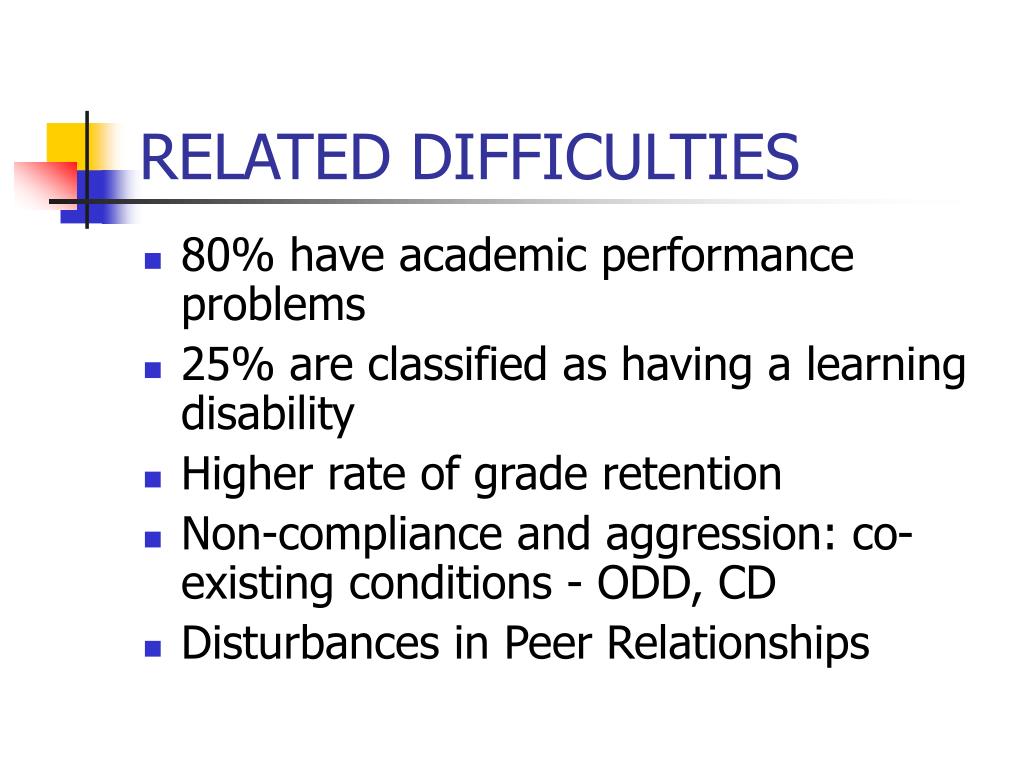 RELATED DIFFICULTIES

- 80% have academic performance problems
- 25% are classified as having a learning disability
- Higher rate of grade retention
- Non-compliance and aggression: co-existing conditions - ODD, CD
- Disturbances in Peer Relationships